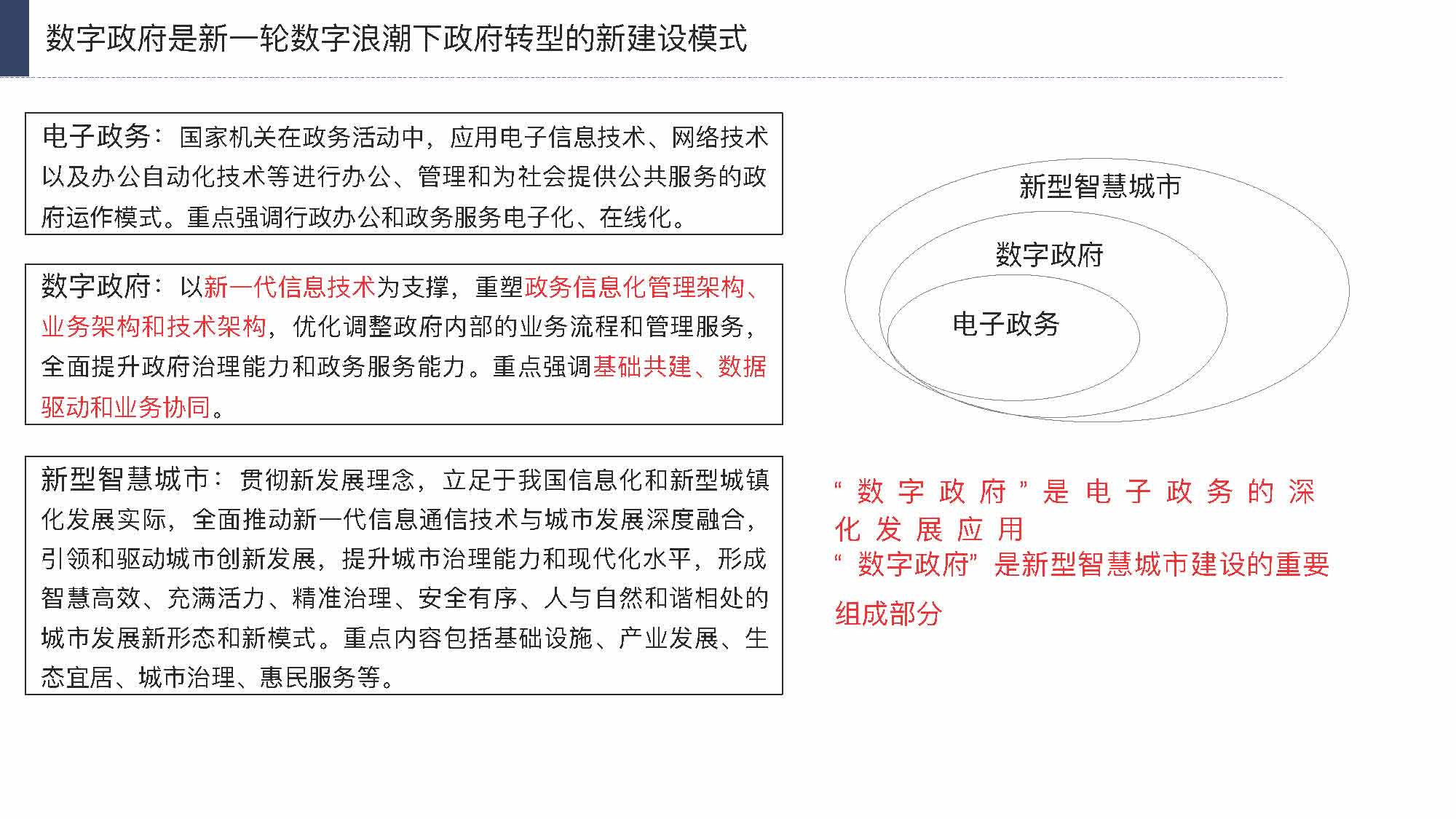 数字政府是新一轮数字浪潮下政府转型的新建设模式

电子政务：国家机关在政务活动中，应用电子信息技术、网络技术以及办公自动化技术等进行办公、管理和为社会提供公共服务的政府运作模式。重点强调行政办公和政务服务电子化、在线化。

数字政府：以新一代信息技术为支撑，重塑政务信息化管理架构、业务架构和技术架构，优化调整政府内部的业务流程和管理服务，全面提升政府治理能力和政务服务能力。重点强调基础共建、数据驱动和业务协同。

新型智慧城市：贯彻新发展理念，立足于我国信息化和新型城镇化发展实际，全面推动新一代信息通信技术与城市发展深度融合，引领和驱动城市创新发展，提升城市治理能力和现代化水平，形成智慧高效、充满活力、精准治理、安全有序、人与自然和谐相处的城市发展新形态和新模式。重点内容包括基础设施、产业发展、生态宜居、城市治理、惠民服务等。

新型智慧城市

数字政府

电子政务

“数字政府”是电子政务的深化发展应用
“数字政府”是新型智慧城市建设的重要组成部分